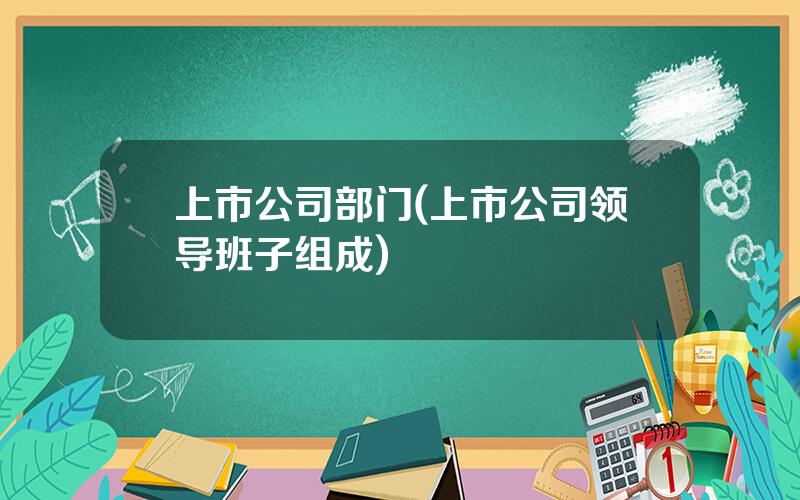 上市公司部门(上市公司领导班子组成)